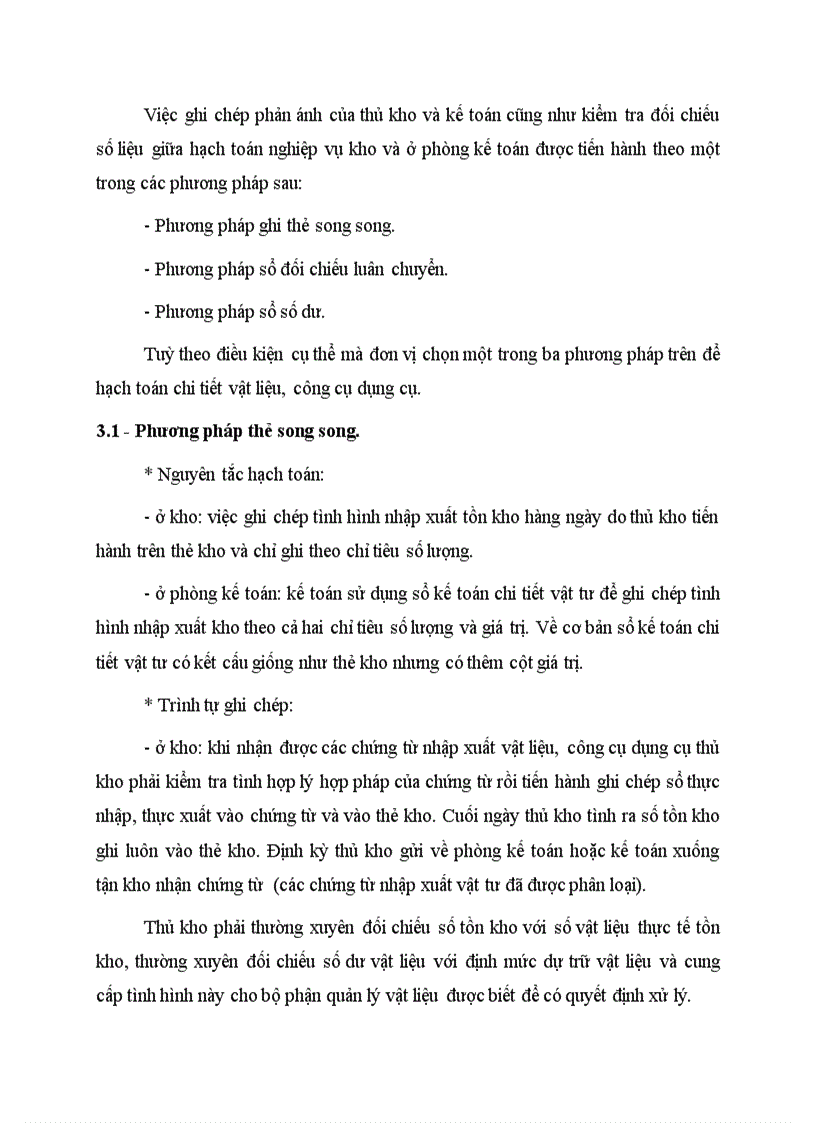 Việc ghi chép phản ánh của thủ kho và kế toán cũng như kiểm tra đối chiếu số liệu giữa hạch toán nghiệp vụ kho và ở phòng kế toán được tiến hành theo một trong các phương pháp sau:

- Phương pháp ghi thẻ song song.

- Phương pháp sổ đối chiếu luân chuyển.

- Phương pháp sổ số dư.

Tuỳ theo điều kiện cụ thể mà đơn vị chọn một trong ba phương pháp trên để hạch toán chi tiết vật liệu, công cụ dụng cụ.

3.1 - Phương pháp thẻ song song.

* Nguyên tắc hạch toán:

- ở kho: việc ghi chép tình hình nhập xuất tồn kho hàng ngày do thủ kho tiến hành trên thẻ kho và chỉ ghi theo chỉ tiêu số lượng.

- ở phòng kế toán: kế toán sử dụng sổ kế toán chi tiết vật tư để ghi chép tình hình nhập xuất kho theo cả hai chỉ tiêu số lượng và giá trị. Về cơ bản sổ kế toán chi tiết vật tư có kết cấu giống như thẻ kho nhưng có thêm cột giá trị.

* Trình tự ghi chép:

- ở kho: khi nhận được các chứng từ nhập xuất vật liệu, công cụ dụng cụ thủ kho phải kiểm tra tính hợp lý hợp pháp của chứng từ rồi tiến hành ghi chép sổ thực nhập, thực xuất vào chứng từ và vào thẻ kho. Cuối ngày thủ kho tính ra số tồn kho ghi luôn vào thẻ kho. Định kỳ thủ kho gửi về phòng kế toán hoặc kế toán xuống tận kho nhận chứng từ (các chứng từ nhập xuất vật tư đã được phân loại).

Thủ kho phải thường xuyên đối chiếu số tồn kho với số vật liệu thực tế tồn kho, thường xuyên đối chiếu số dư vật liệu với định mức dự trữ vật liệu và cung cấp tình hình này cho bộ phận quản lý vật liệu được biết để có quyết định xử lý.